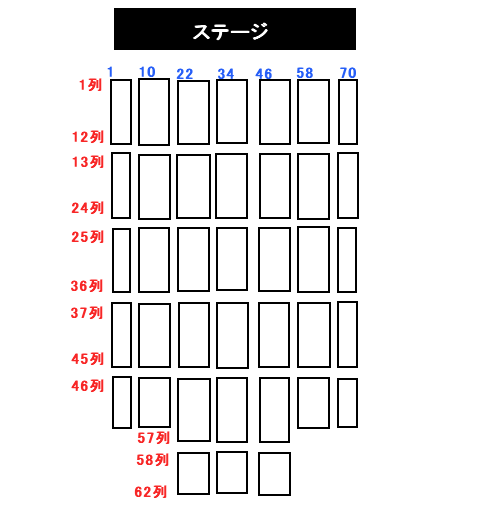 ステージ

1 10 22 34 46 58 70

1列
12列
13列
24列
25列
36列
37列
45列
46列
57列
58列
62列